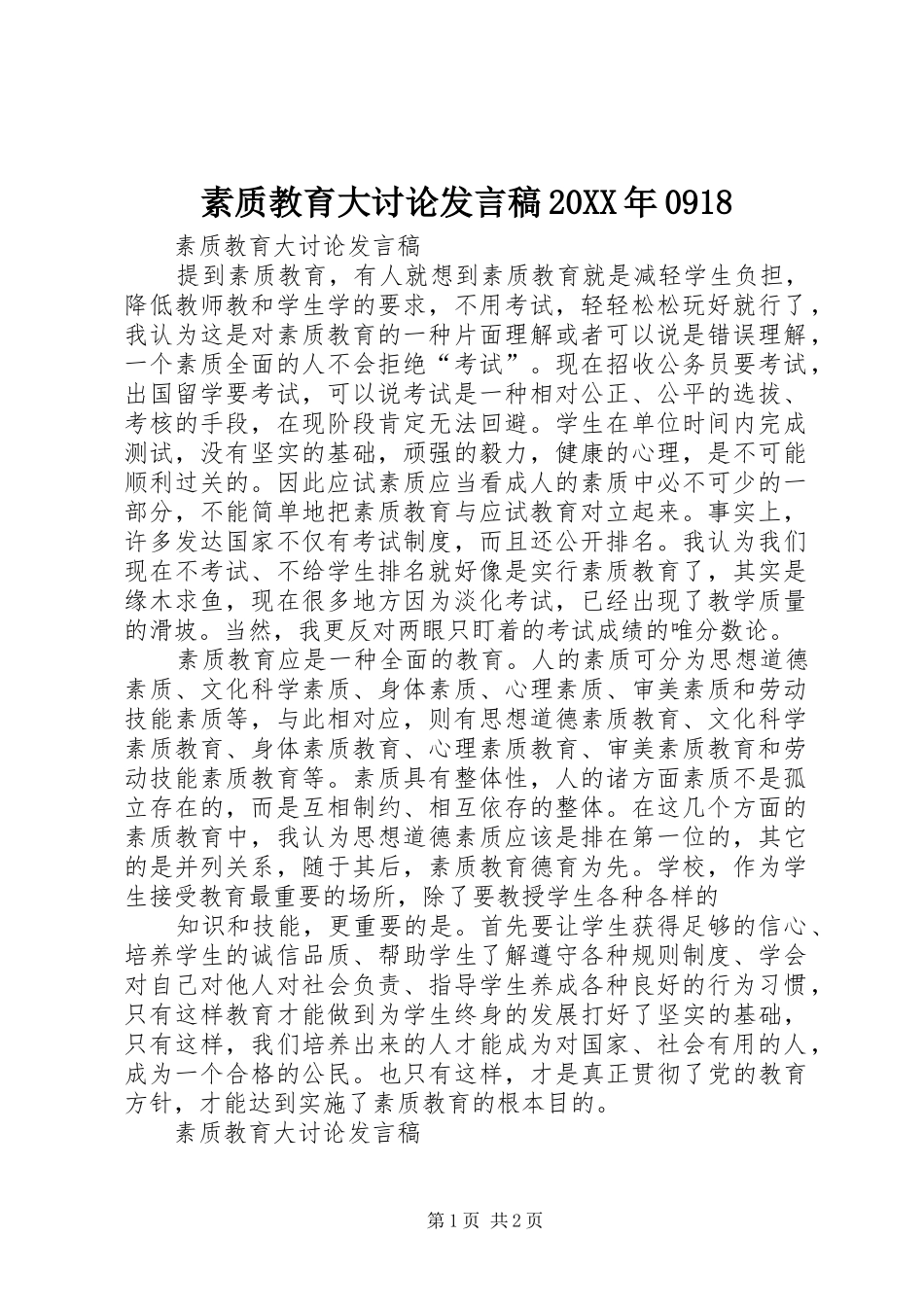 素质教育大讨论发言稿20XX年0918

素质教育大讨论发言稿

提到素质教育，有人就想到素质教育就是减轻学生负担，降低教师教和学生学的要求，不用考试，轻轻松松玩好就行了，我认为这是对素质教育的一种片面理解或者可以说是错误理解，一个素质全面的人不会拒绝“考试”。现在招收公务员要考试，出国留学要考试，可以说考试是一种相对公正、公平的选拔、考核的手段，在现阶段肯定无法回避。学生在单位时间内完成测试，没有坚实的基础，顽强的毅力，健康的心理，是不可能顺利过关的。因此应试素质应当看成人的素质中必不可少的一部分，不能简单地把素质教育与应试教育对立起来。事实上，许多发达国家不仅有考试制度，而且还公开排名。我认为我们现在不考试、不给学生排名就好像是实行素质教育了，其实是缘木求鱼，现在很多地方因为淡化考试，已经出现了教学质量的滑坡。当然，我更反对两眼只盯着的考试成绩的唯分数论。

素质教育应是一种全面的教育。人的素质可分为思想道德素质、文化科学素质、身体素质、心理素质、审美素质和劳动技能素质等，与此相对应，则有思想道德素质教育、文化科学素质教育、身体素质教育、心理素质教育、审美素质教育和劳动技能素质教育等。素质具有整体性，人的诸方面素质不是孤立存在的，而是互相制约、相互依存的整体。在这几个方面的素质教育中，我认为思想道德素质应该是排在第一位的，其它的是并列关系，随于其后，素质教育德育为先。学校，作为学生接受教育最重要的场所，除了要教授学生各种各样的

知识和技能，更重要的是。首先要让学生获得足够的信心、培养学生的诚信品质、帮助学生了解遵守各种规则制度、学会对自己对他人对社会负责、指导学生养成各种良好的行为习惯，只有这样教育才能做到为学生终身的发展打好了坚实的基础，只有这样，我们培养出来的人才能成为对国家、社会有用的人，成为一个合格的公民。也只有这样，才是真正贯彻了党的教育方针，才能达到实施了素质教育的根本目的。

素质教育大讨论发言稿

第1页 共2页